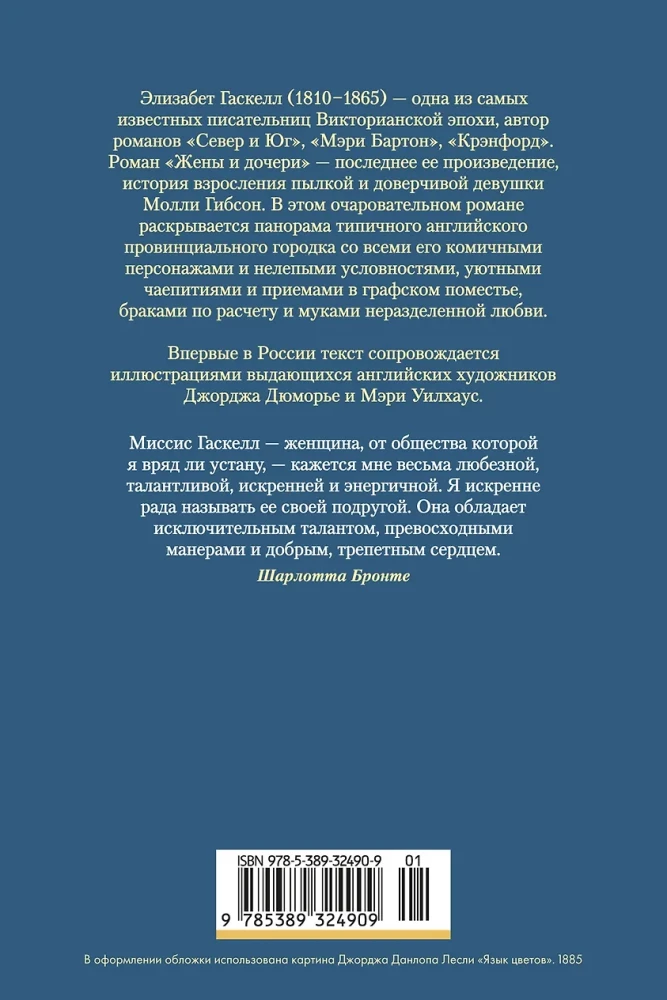 Элизабет Гаскелл (1810–1865) — одна из самых известных писательниц Викторианской эпохи, автор романов «Север и Юг», «Мэри Бартон», «Крэнфорд». Роман «Жены и дочери» — последнее ее произведение, история взросления пылкой и доверчивой девушки Молли Гибсон. В этом очаровательном романе раскрывается панорама типичного английского провинциального городка со всеми его комичными персонажами и нелепыми условностями, уютными чаепитиями и приемами в графском поместье, браками по расчету и муками неразделенной любви.

Впервые в России текст сопровождается иллюстрациями выдающихся английских художников Джорджа Дюморье и Мэри Уилхаус.

Миссис Гаскелл — женщина, от общества которой я вряд ли устану, — кажется мне весьма любезной, талантливой, искренней и энергичной. Я искренне рада называть ее своей подругой. Она обладает исключительным талантом, превосходными манерами и добрым, трепетным сердцем.

Шарлотта Бронте

ISBN 978-5-389-32490-9 01

9 785389 324909

В оформлении обложки использована картина Джорджа Данлопа Лесли «Язык цветов». 1885